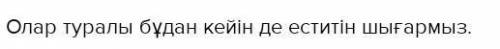 Олар туралы бұдан кейін де еститін шығармыз.